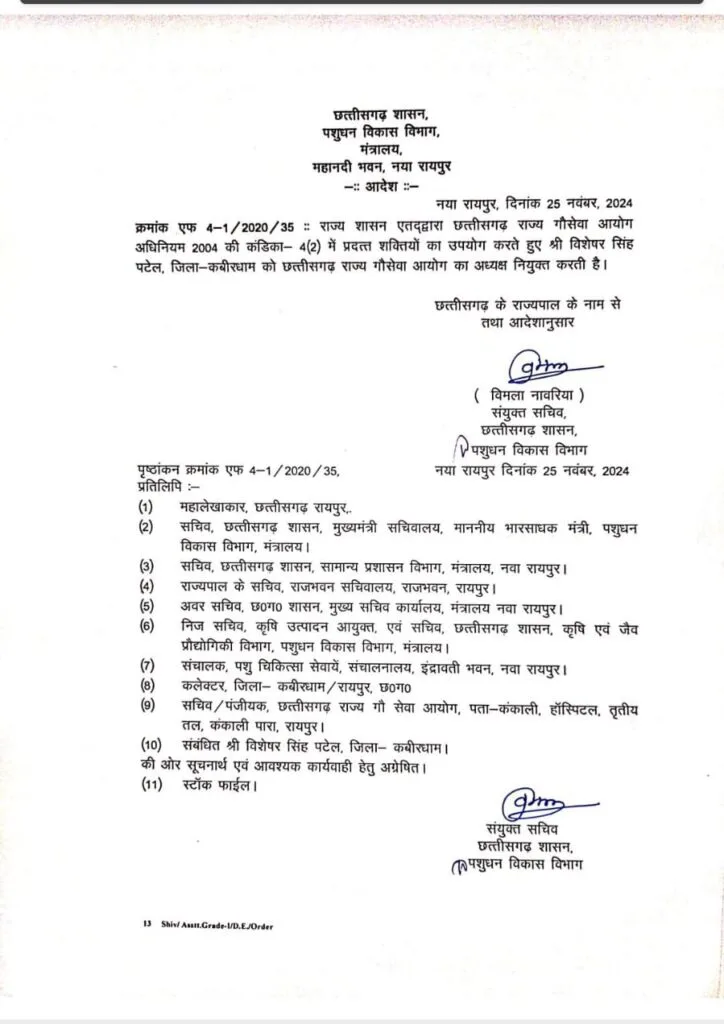 छत्तीसगढ़ शासन,
पशुधन विकास विभाग,
मंत्रालय,
महानदी भवन, नया रायपुर
-:: आदेश ::-

नया रायपुर, दिनांक 25 नवंबर, 2024

क्रमांक एफ 4-1/2020/35 :: राज्य शासन एतद्द्वारा छत्तीसगढ़ राज्य गौसेवा आयोग अधिनियम 2004 की कंडिका- 4(2) में प्रदत्त शक्तियों का उपयोग करते हुए श्री विशेषर सिंह पटेल, जिला-कबीरधाम को छत्तीसगढ़ राज्य गौसेवा आयोग का अध्यक्ष नियुक्त करती है।

छत्तीसगढ़ के राज्यपाल के नाम से
तथा आदेशानुसार

( विमला नावरिया )
संयुक्त सचिव,
छत्तीसगढ़ शासन,
पशुधन विकास विभाग

पृष्ठांकन क्रमांक एफ 4-1/2020/35,
नया रायपुर दिनांक 25 नवंबर, 2024
प्रतिलिपि :-

(1) महालेखाकार, छत्तीसगढ़ रायपुर,.
(2) सचिव, छत्तीसगढ़ शासन, मुख्यमंत्री सचिवालय, माननीय भारसाधक मंत्री, पशुधन विकास विभाग, मंत्रालय।
(3) सचिव, छत्तीसगढ़ शासन, सामान्य प्रशासन विभाग, मंत्रालय, नवा रायपुर।
(4) राज्यपाल के सचिव, राजभवन सचिवालय, राजभवन, रायपुर।
(5) अवर सचिव, छ0ग0 शासन, मुख्य सचिव कार्यालय, मंत्रालय नवा रायपुर।
(6) निज सचिव, कृषि उत्पादन आयुक्त, एवं सचिव, छत्तीसगढ़ शासन, कृषि एवं जैव प्रौद्योगिकी विभाग, पशुधन विकास विभाग, मंत्रालय।
(7) संचालक, पशु चिकित्सा सेवायें, संचालनालय, इंद्रावती भवन, नवा रायपुर।
(8) कलेक्टर, जिला- कबीरधाम/रायपुर, छ0ग0
(9) सचिव/पंजीयक, छत्तीसगढ़ राज्य गौ सेवा आयोग, पता-कंकाली, हॉस्पिटल, तृतीय तल, कंकाली पारा, रायपुर।
(10) संबंधित श्री विशेषर सिंह पटेल, जिला- कबीरधाम।
की ओर सूचनार्थ एवं आवश्यक कार्यवाही हेतु अग्रेषित।
(11) स्टॉक फाईल।

संयुक्त सचिव
छत्तीसगढ़ शासन,
पशुधन विकास विभाग

13 Shiv/ Asstt.Grade-I/D.E./Order